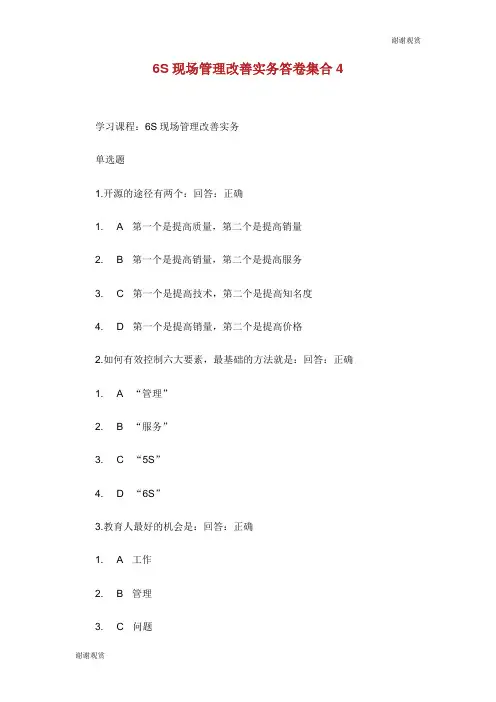 谢谢观赏

6S 现场管理改善实务答卷集合 4

学习课程：6S 现场管理改善实务

单选题

1.开源的途径有两个：回答：正确

1. A 第一个是提高质量，第二个是提高销量

2. B 第一个是提高销量，第二个是提高服务

3. C 第一个是提高技术，第二个是提高知名度

4. D 第一个是提高销量，第二个是提高价格

2.如何有效控制六大要素，最基础的方法就是：回答：正确

1. A “管理”

2. B “服务”

3. C “5S”

4. D “6S”

3.教育人最好的机会是：回答：正确

1. A 工作

2. B 管理

3. C 问题

谢谢观赏